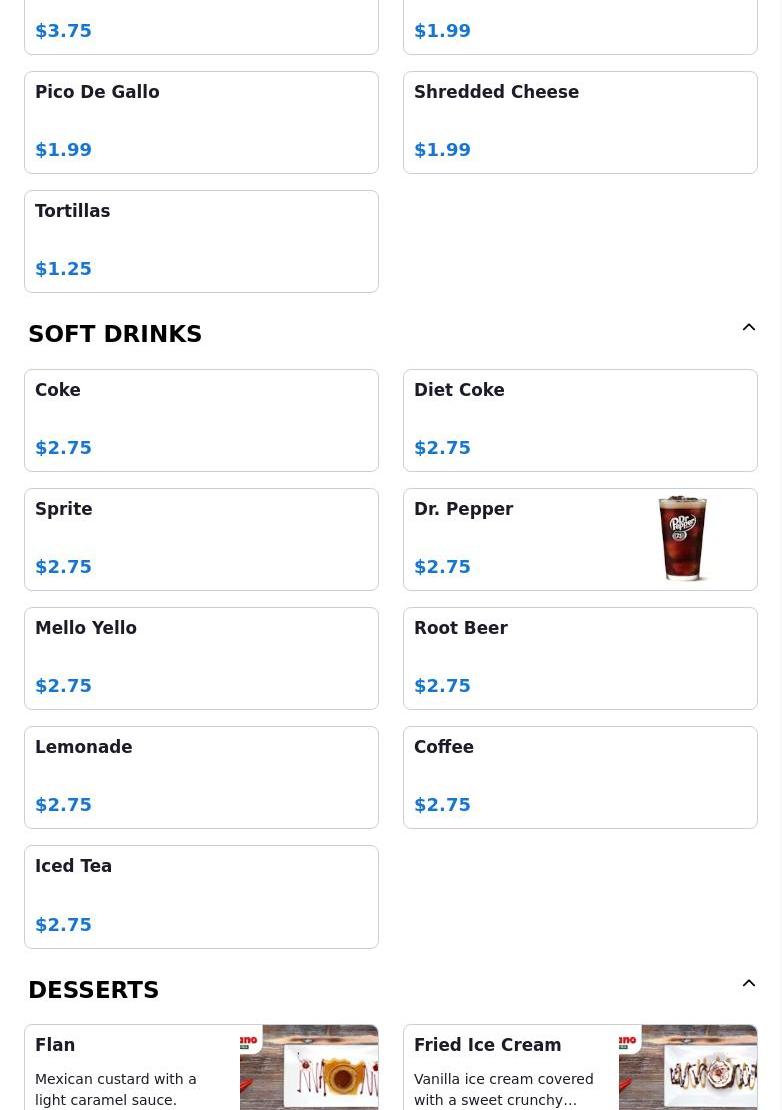 $3.75

$1.99

Pico De Gallo

$1.99

Shredded Cheese

$1.99

Tortillas

$1.25

SOFT DRINKS

Coke

$2.75

Diet Coke

$2.75

Sprite

$2.75

Dr. Pepper

$2.75

Mello Yello

$2.75

Root Beer

$2.75

Lemonade

$2.75

Coffee

$2.75

Iced Tea

$2.75

DESSERTS

Flan

Mexican custard with a light caramel sauce.

Fried Ice Cream

Vanilla ice cream covered with a sweet crunchy…